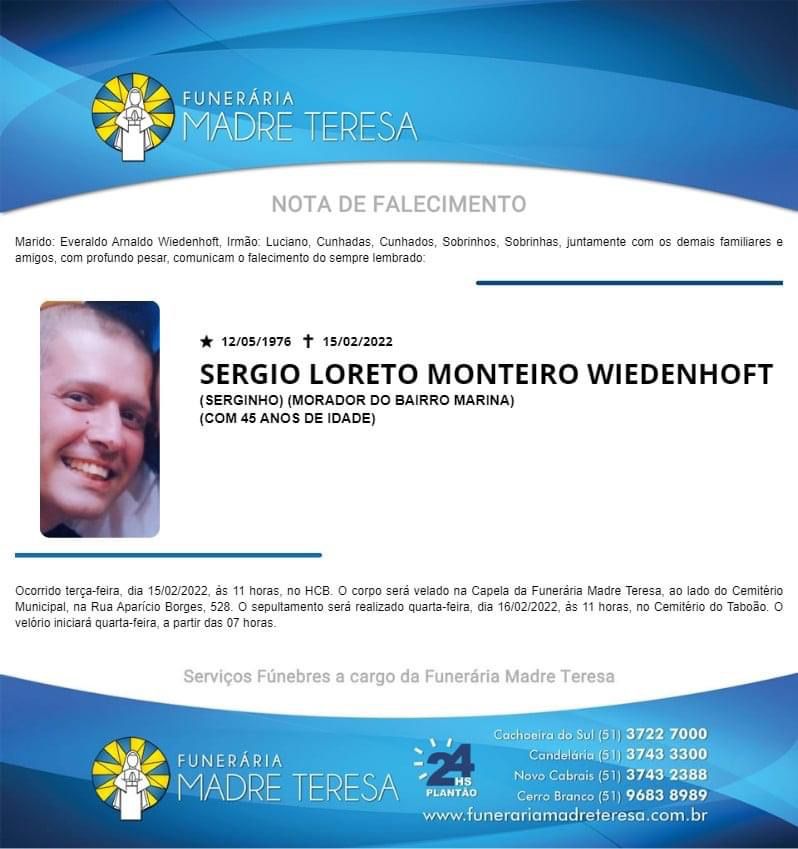 FUNERÁRIA
MADRE TERESA

NOTA DE FALECIMENTO

Marido: Everaldo Arnaldo Wiedenhoft, Irmão: Luciano, Cunhadas, Cunhados, Sobrinhos, Sobrinhas, juntamente com os demais familiares e amigos, com profundo pesar, comunicam o falecimento do sempre lembrado:

★ 12/05/1976 ✝ 15/02/2022

SERGIO LORETO MONTEIRO WIEDENHOFT
(SERGINHO) (MORADOR DO BAIRRO MARINA)
(COM 45 ANOS DE IDADE)

Ocorrido terça-feira, dia 15/02/2022, às 11 horas, no HCB. O corpo será velado na Capela da Funerária Madre Teresa, ao lado do Cemitério Municipal, na Rua Aparício Borges, 528. O sepultamento será realizado quarta-feira, dia 16/02/2022, às 11 horas, no Cemitério do Taboão. O velório iniciará quarta-feira, a partir das 07 horas.

Serviços Fúnebres a cargo da Funerária Madre Teresa

FUNERÁRIA
MADRE TERESA

24 HS
PLANTÃO

Cachoeira do Sul (51) 3722 7000
Candelária (51) 3743 3300
Novo Cabrais (51) 3743 2388
Cerro Branco (51) 9683 8989
www.funerariamadreteresa.com.br